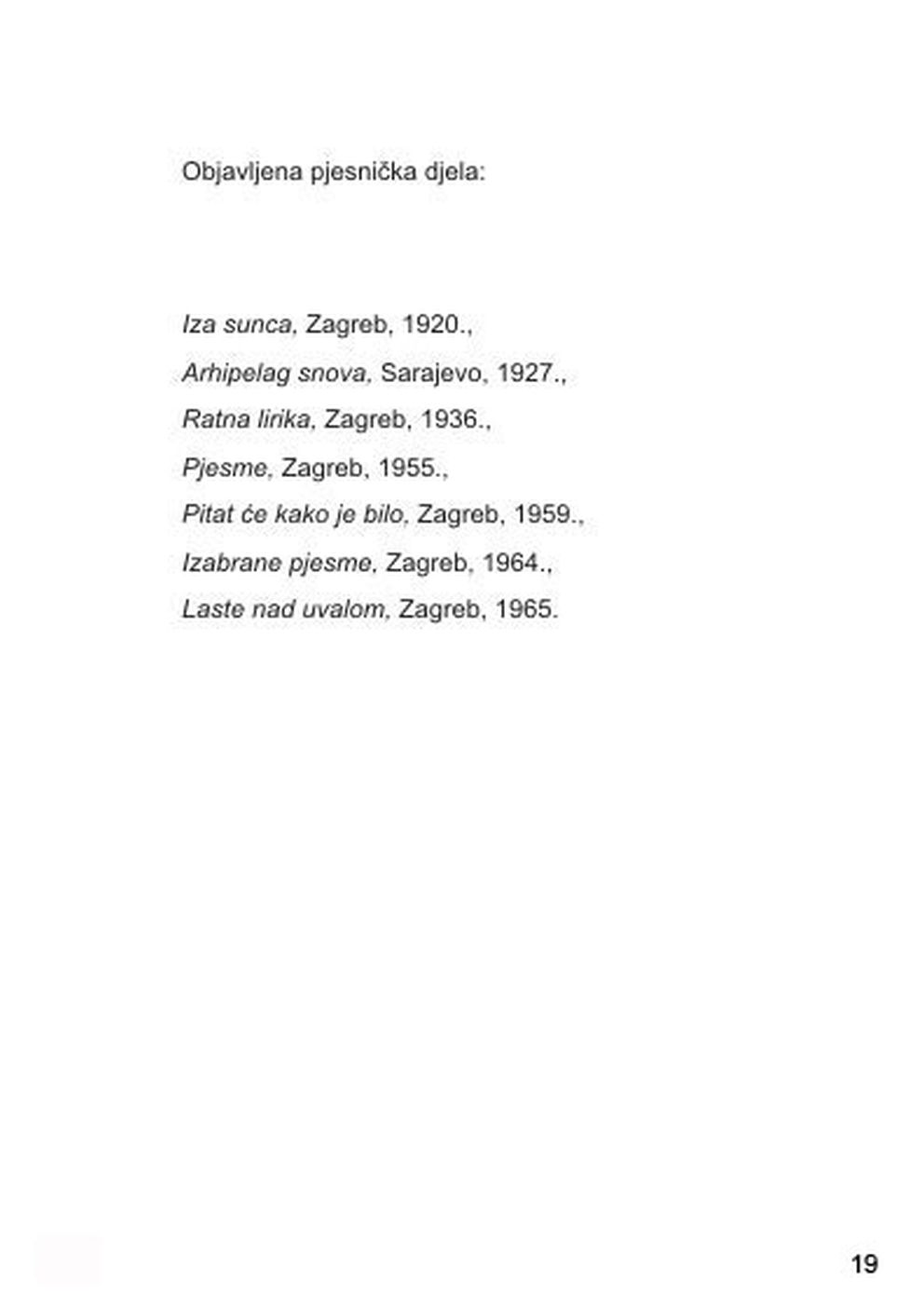 Objavljena pjesnička djela:

Iza sunca, Zagreb, 1920.,
Arhipelag snova, Sarajevo, 1927.,
Ratna lirika, Zagreb, 1936.,
Pjesme, Zagreb, 1955.,
Pitat će kako je bilo, Zagreb, 1959.,
Izabrane pjesme, Zagreb, 1964.,
Laste nad uvalom, Zagreb, 1965.

19